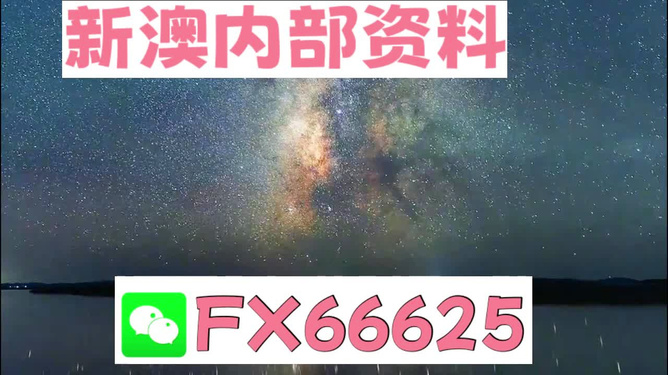 新澳内部资料

FX66625